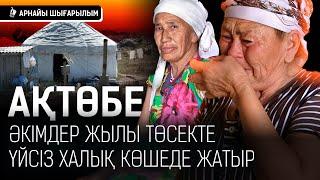 АРНАЙЫ ШЫҒАРЫЛЫМ

АҚТӨБЕ

ӘКІМДЕР ЖЫЛЫ ТӨСЕКТЕ
ҮЙСІЗ ХАЛЫҚ КӨШЕДЕ ЖАТЫР